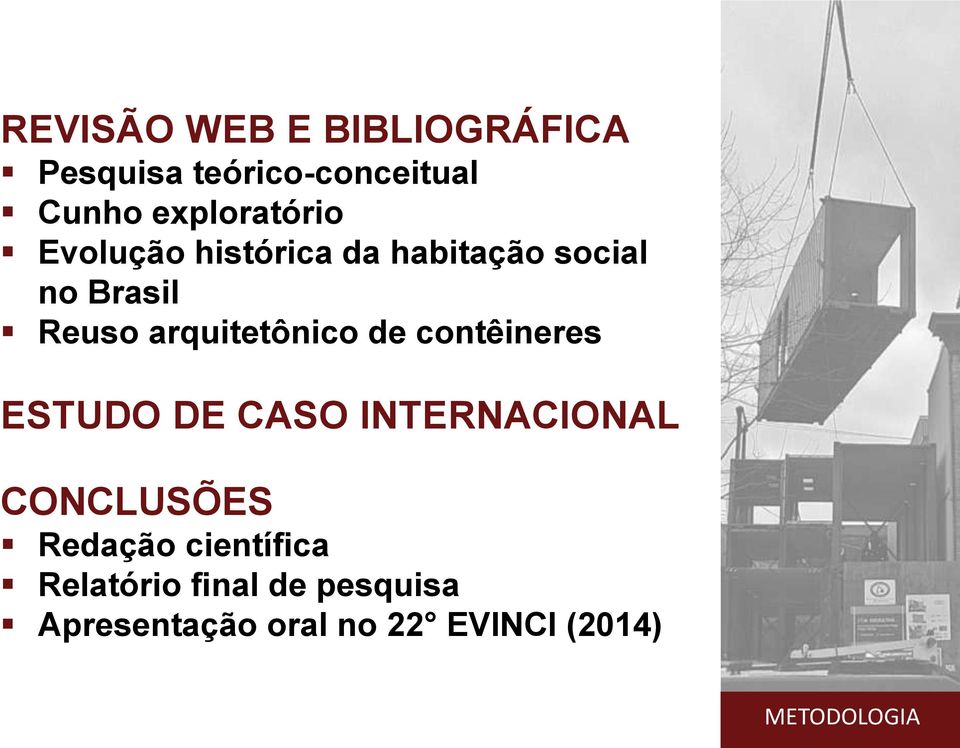 REVISÃO WEB E BIBLIOGRÁFICA
▪ Pesquisa teórico-conceitual
▪ Cunho exploratório
▪ Evolução histórica da habitação social no Brasil
▪ Reuso arquitetônico de contêineres

ESTUDO DE CASO INTERNACIONAL

CONCLUSÕES
▪ Redação científica
▪ Relatório final de pesquisa
▪ Apresentação oral no 22° EVINCI (2014)

METODOLOGIA